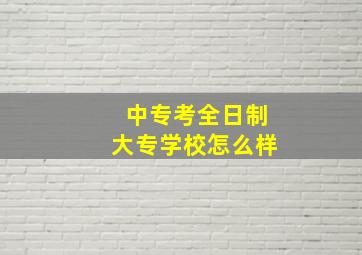 中专考全日制
大专学校怎么样